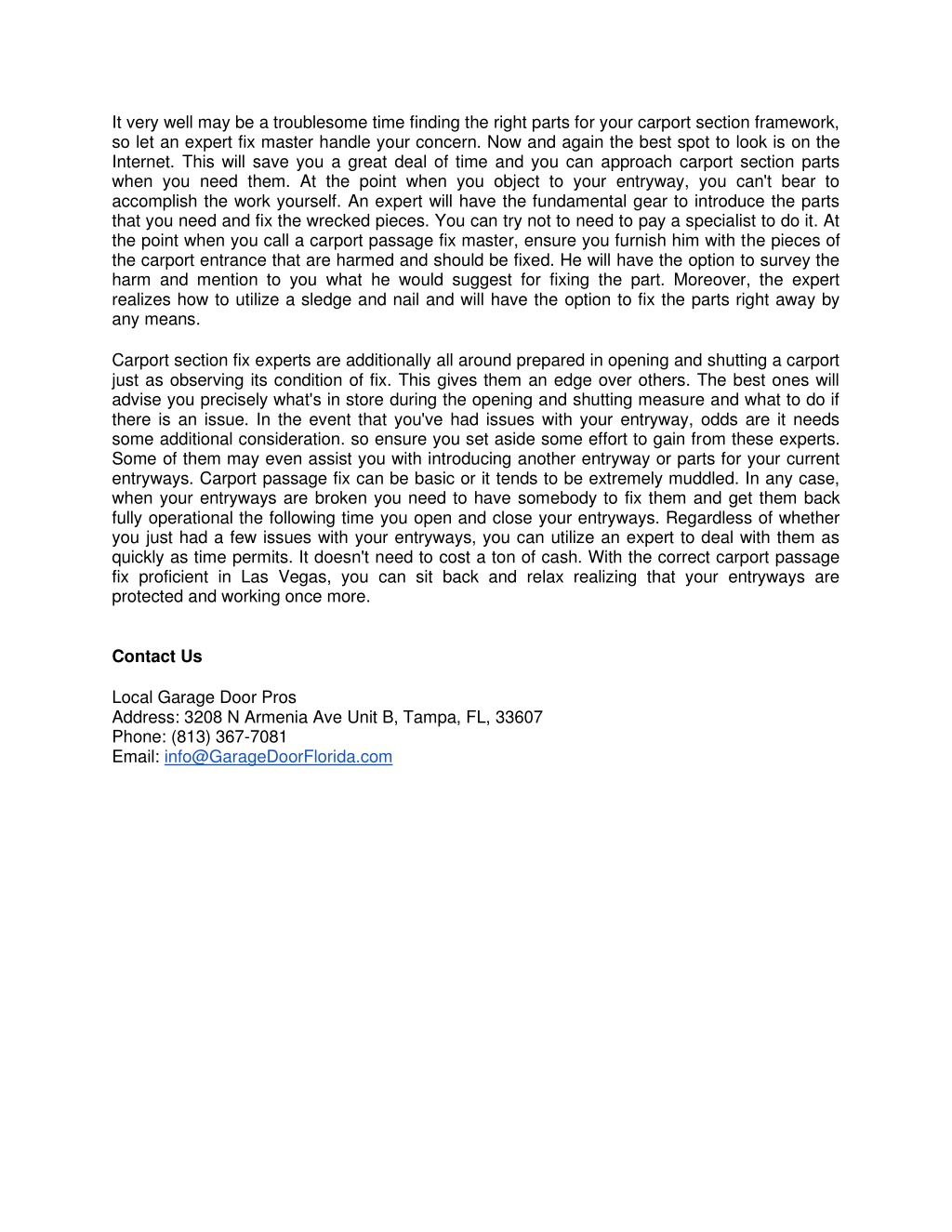 It very well may be a troublesome time finding the right parts for your carport section framework, so let an expert fix master handle your concern. Now and again the best spot to look is on the Internet. This will save you a great deal of time and you can approach carport section parts when you need them. At the point when you object to your entryway, you can't bear to accomplish the work yourself. An expert will have the fundamental gear to introduce the parts that you need and fix the wrecked pieces. You can try not to need to pay a specialist to do it. At the point when you call a carport passage fix master, ensure you furnish him with the pieces of the carport entrance that are harmed and should be fixed. He will have the option to survey the harm and mention to you what he would suggest for fixing the part. Moreover, the expert realizes how to utilize a sledge and nail and will have the option to fix the parts right away by any means.

Carport section fix experts are additionally all around prepared in opening and shutting a carport just as observing its condition of fix. This gives them an edge over others. The best ones will advise you precisely what's in store during the opening and shutting measure and what to do if there is an issue. In the event that you've had issues with your entryway, odds are it needs some additional consideration. so ensure you set aside some effort to gain from these experts. Some of them may even assist you with introducing another entryway or parts for your current entryways. Carport passage fix can be basic or it tends to be extremely muddled. In any case, when your entryways are broken you need to have somebody to fix them and get them back fully operational the following time you open and close your entryways. Regardless of whether you just had a few issues with your entryways, you can utilize an expert to deal with them as quickly as time permits. It doesn't need to cost a ton of cash. With the correct carport passage fix proficient in Las Vegas, you can sit back and relax realizing that your entryways are protected and working once more.

Contact Us

Local Garage Door Pros
Address: 3208 N Armenia Ave Unit B, Tampa, FL, 33607
Phone: (813) 367-7081
Email: info@GarageDoorFlorida.com